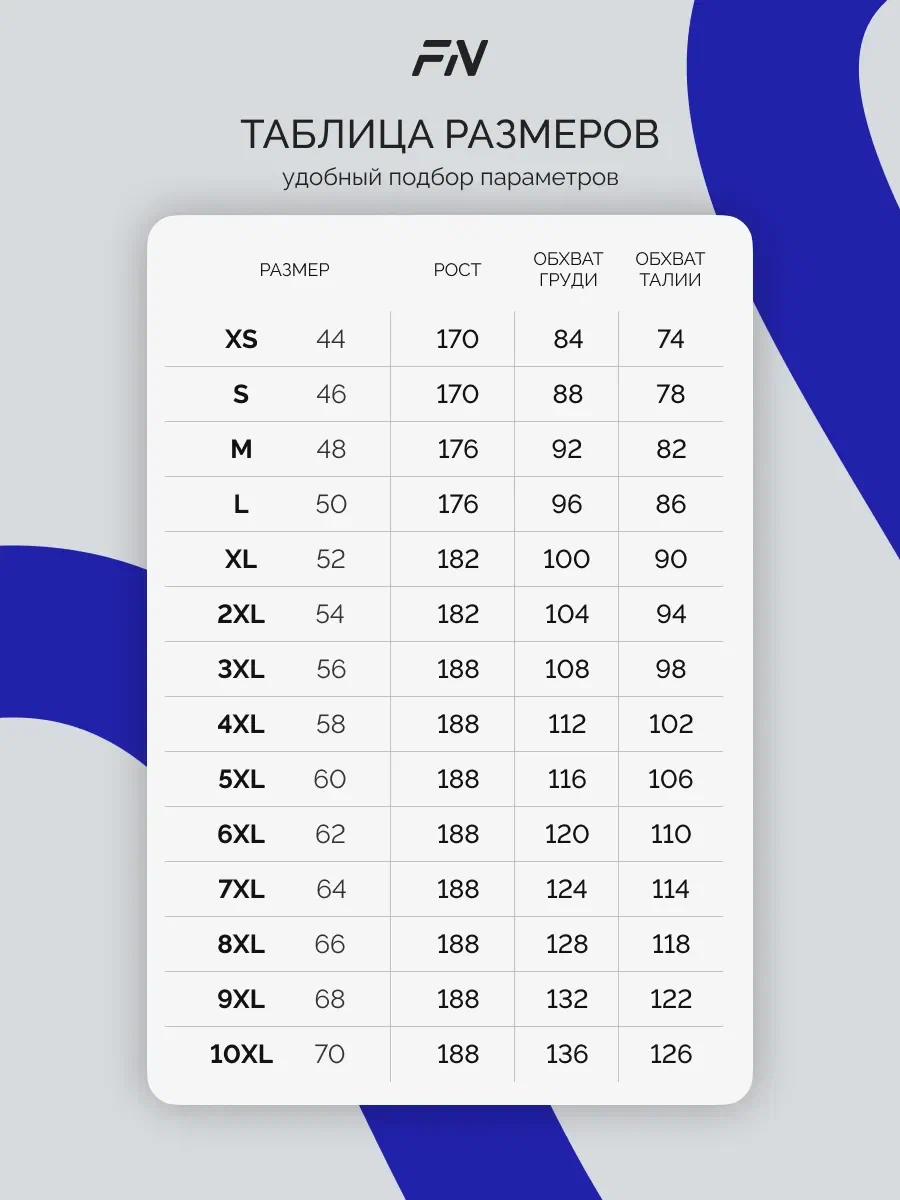 FN

ТАБЛИЦА РАЗМЕРОВ

удобный подбор параметров

| РАЗМЕР | | РОСТ | ОБХВАТ ГРУДИ | ОБХВАТ ТАЛИИ |
|---|---|---|---|---|
| XS | 44 | 170 | 84 | 74 |
| S | 46 | 170 | 88 | 78 |
| M | 48 | 176 | 92 | 82 |
| L | 50 | 176 | 96 | 86 |
| XL | 52 | 182 | 100 | 90 |
| 2XL | 54 | 182 | 104 | 94 |
| 3XL | 56 | 188 | 108 | 98 |
| 4XL | 58 | 188 | 112 | 102 |
| 5XL | 60 | 188 | 116 | 106 |
| 6XL | 62 | 188 | 120 | 110 |
| 7XL | 64 | 188 | 124 | 114 |
| 8XL | 66 | 188 | 128 | 118 |
| 9XL | 68 | 188 | 132 | 122 |
| 10XL | 70 | 188 | 136 | 126 |